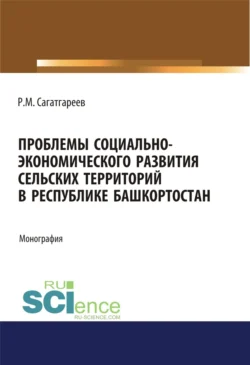 Р.М. Сагатгареев

ПРОБЛЕМЫ СОЦИАЛЬНО-ЭКОНОМИЧЕСКОГО РАЗВИТИЯ СЕЛЬСКИХ ТЕРРИТОРИЙ В РЕСПУБЛИКЕ БАШКОРТОСТАН

Монография

RU SCIence RU-SCIENCE.COM